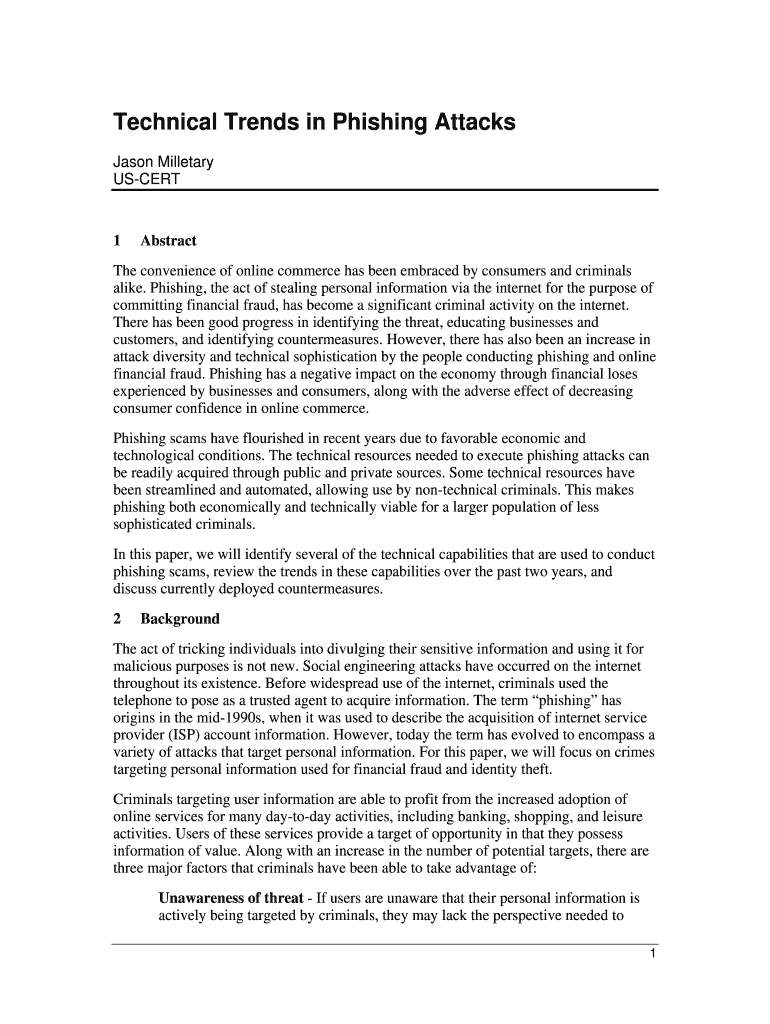 Technical Trends in Phishing Attacks

Jason Milletary
US-CERT

1 Abstract

The convenience of online commerce has been embraced by consumers and criminals alike. Phishing, the act of stealing personal information via the internet for the purpose of committing financial fraud, has become a significant criminal activity on the internet. There has been good progress in identifying the threat, educating businesses and customers, and identifying countermeasures. However, there has also been an increase in attack diversity and technical sophistication by the people conducting phishing and online financial fraud. Phishing has a negative impact on the economy through financial loses experienced by businesses and consumers, along with the adverse effect of decreasing consumer confidence in online commerce.

Phishing scams have flourished in recent years due to favorable economic and technological conditions. The technical resources needed to execute phishing attacks can be readily acquired through public and private sources. Some technical resources have been streamlined and automated, allowing use by non-technical criminals. This makes phishing both economically and technically viable for a larger population of less sophisticated criminals.

In this paper, we will identify several of the technical capabilities that are used to conduct phishing scams, review the trends in these capabilities over the past two years, and discuss currently deployed countermeasures.

2 Background

The act of tricking individuals into divulging their sensitive information and using it for malicious purposes is not new. Social engineering attacks have occurred on the internet throughout its existence. Before widespread use of the internet, criminals used the telephone to pose as a trusted agent to acquire information. The term “phishing” has origins in the mid-1990s, when it was used to describe the acquisition of internet service provider (ISP) account information. However, today the term has evolved to encompass a variety of attacks that target personal information. For this paper, we will focus on crimes targeting personal information used for financial fraud and identity theft.

Criminals targeting user information are able to profit from the increased adoption of online services for many day-to-day activities, including banking, shopping, and leisure activities. Users of these services provide a target of opportunity in that they possess information of value. Along with an increase in the number of potential targets, there are three major factors that criminals have been able to take advantage of:

Unawareness of threat - If users are unaware that their personal information is actively being targeted by criminals, they may lack the perspective needed to

1